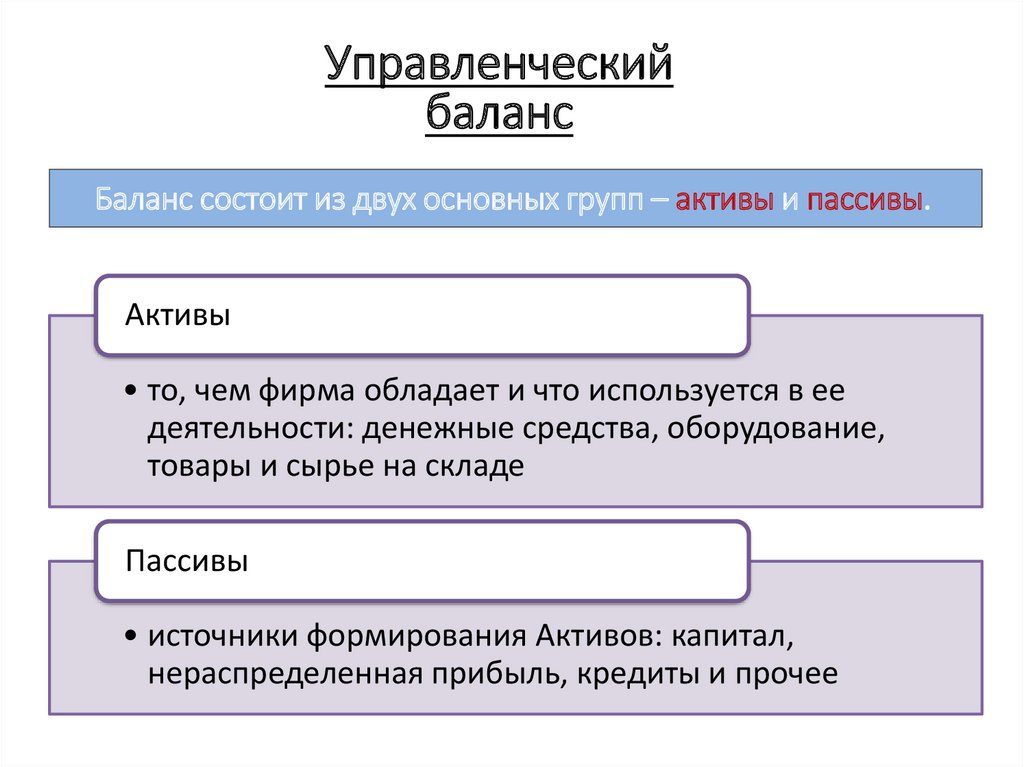 Управленческий баланс

Баланс состоит из двух основных групп – активы и пассивы.

Активы

• то, чем фирма обладает и что используется в ее деятельности: денежные средства, оборудование, товары и сырье на складе

Пассивы

• источники формирования Активов: капитал, нераспределенная прибыль, кредиты и прочее